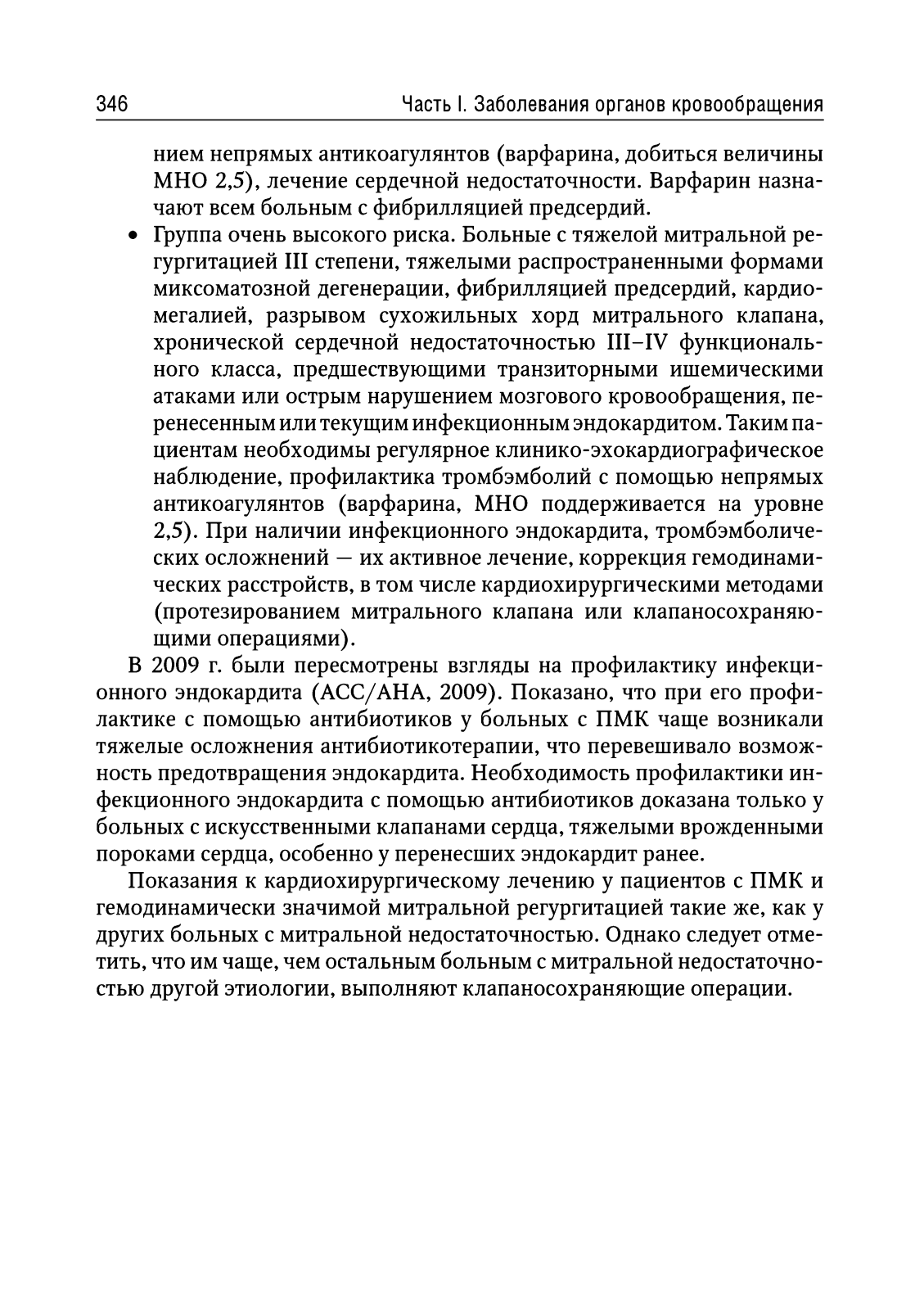 346 Часть I. Заболевания органов кровообращения

нием непрямых антикоагулянтов (варфарина, добиться величины МНО 2,5), лечение сердечной недостаточности. Варфарин назначают всем больным с фибрилляцией предсердий.

• Группа очень высокого риска. Больные с тяжелой митральной регургитацией III степени, тяжелыми распространенными формами миксоматозной дегенерации, фибрилляцией предсердий, кардиомегалией, разрывом сухожильных хорд митрального клапана, хронической сердечной недостаточностью III–IV функционального класса, предшествующими транзиторными ишемическими атаками или острым нарушением мозгового кровообращения, перенесенным или текущим инфекционным эндокардитом. Таким пациентам необходимы регулярное клинико-эхокардиографическое наблюдение, профилактика тромбэмболий с помощью непрямых антикоагулянтов (варфарина, МНО поддерживается на уровне 2,5). При наличии инфекционного эндокардита, тромбэмболических осложнений — их активное лечение, коррекция гемодинамических расстройств, в том числе кардиохирургическими методами (протезированием митрального клапана или клапаносохраняющими операциями).

В 2009 г. были пересмотрены взгляды на профилактику инфекционного эндокардита (ACC/AHA, 2009). Показано, что при его профилактике с помощью антибиотиков у больных с ПМК чаще возникали тяжелые осложнения антибиотикотерапии, что перевешивало возможность предотвращения эндокардита. Необходимость профилактики инфекционного эндокардита с помощью антибиотиков доказана только у больных с искусственными клапанами сердца, тяжелыми врожденными пороками сердца, особенно у перенесших эндокардит ранее.

Показания к кардиохирургическому лечению у пациентов с ПМК и гемодинамически значимой митральной регургитацией такие же, как у других больных с митральной недостаточностью. Однако следует отметить, что им чаще, чем остальным больным с митральной недостаточностью другой этиологии, выполняют клапаносохраняющие операции.